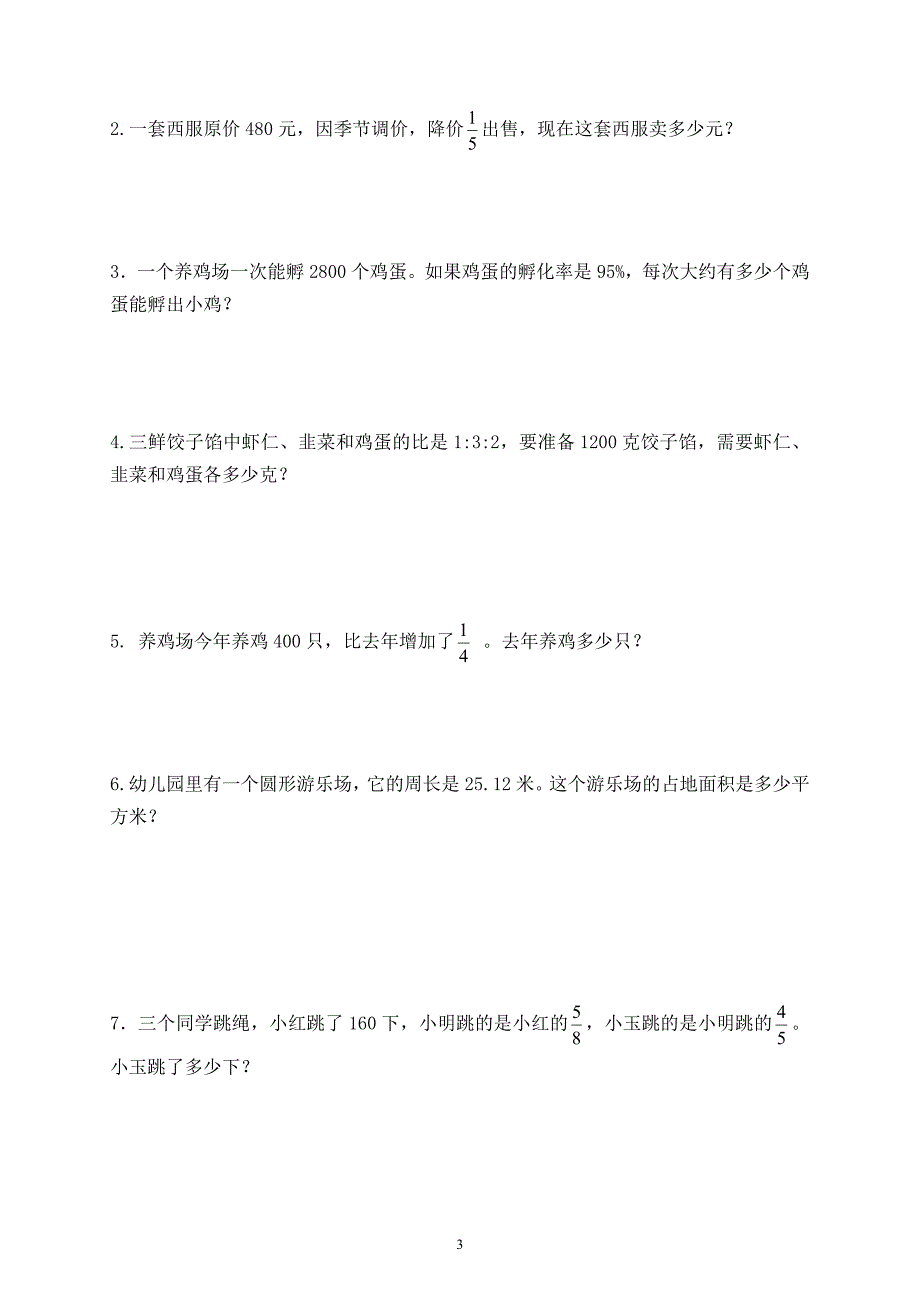 2.一套西服原价 480 元，因季节调价，降价$\frac{1}{5}$出售，现在这套西服卖多少元？

3．一个养鸡场一次能孵 2800 个鸡蛋。如果鸡蛋的孵化率是 95%，每次大约有多少个鸡蛋能孵出小鸡？

4.三鲜饺子馅中虾仁、韭菜和鸡蛋的比是 1:3:2，要准备 1200 克饺子馅，需要虾仁、韭菜和鸡蛋各多少克？

5. 养鸡场今年养鸡 400 只，比去年增加了$\frac{1}{4}$ 。去年养鸡多少只？

6.幼儿园里有一个圆形游乐场，它的周长是 25.12 米。这个游乐场的占地面积是多少平方米？

7．三个同学跳绳，小红跳了 160 下，小明跳的是小红的$\frac{5}{8}$，小玉跳的是小明跳的$\frac{4}{5}$。小玉跳了多少下？

3